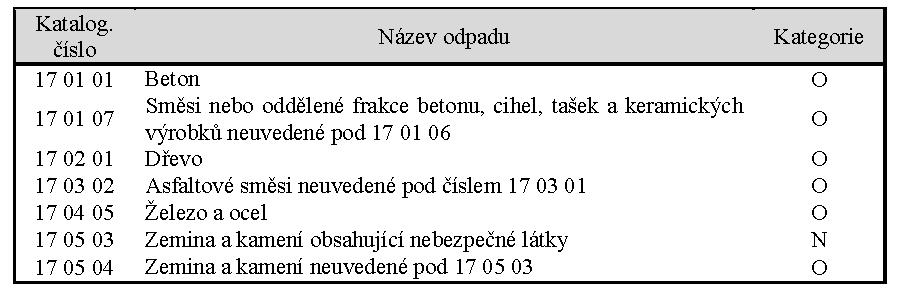 | Katalog. číslo | Název odpadu | Kategorie |
|---|---|---|
| 17 01 01 | Beton | O |
| 17 01 07 | Směsi nebo oddělené frakce betonu, cihel, tašek a keramických výrobků neuvedené pod 17 01 06 | O |
| 17 02 01 | Dřevo | O |
| 17 03 02 | Asfaltové směsi neuvedené pod číslem 17 03 01 | O |
| 17 04 05 | Železo a ocel | O |
| 17 05 03 | Zemina a kamení obsahující nebezpečné látky | N |
| 17 05 04 | Zemina a kamení neuvedené pod 17 05 03 | O |